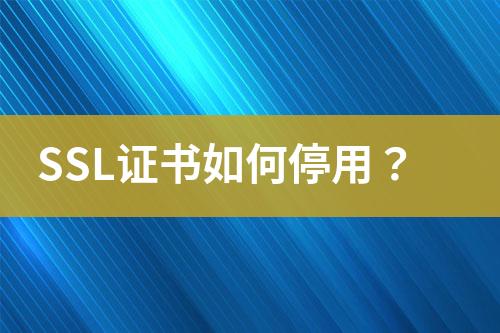 SSL证书如何停用？